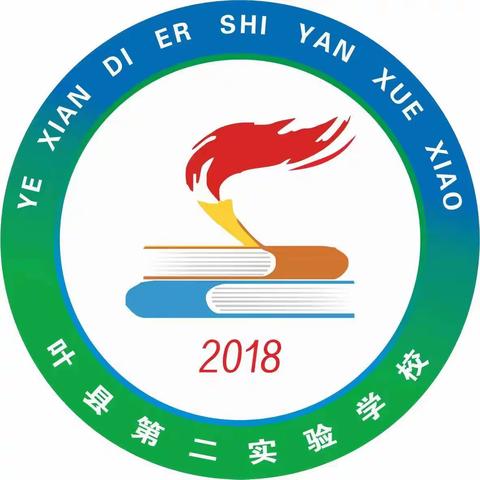 YE XIAN DI ER SHI YAN XUE XIAO

2018

叶县第二实验学校